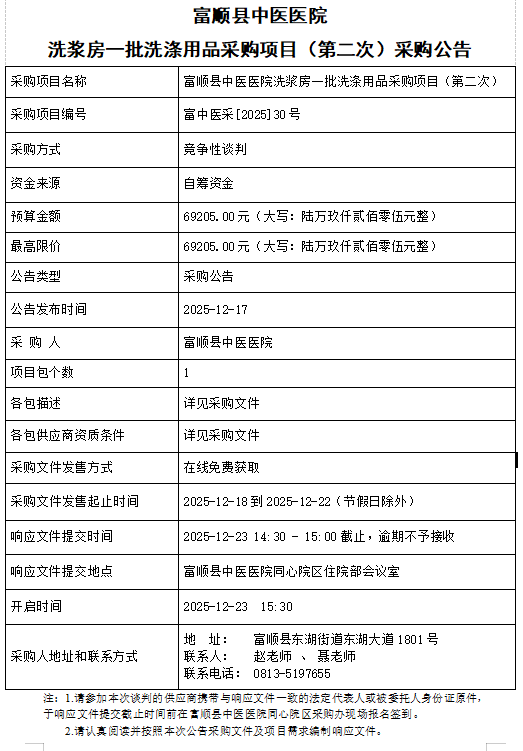 富顺县中医医院
洗浆房一批洗涤用品采购项目（第二次）采购公告

| 采购项目名称 | 富顺县中医医院洗浆房一批洗涤用品采购项目（第二次） |
|---|---|
| 采购项目编号 | 富中医采[2025]30号 |
| 采购方式 | 竞争性谈判 |
| 资金来源 | 自筹资金 |
| 预算金额 | 69205.00元（大写：陆万玖仟贰佰零伍元整） |
| 最高限价 | 69205.00元（大写：陆万玖仟贰佰零伍元整） |
| 公告类型 | 采购公告 |
| 公告发布时间 | 2025-12-17 |
| 采 购 人 | 富顺县中医医院 |
| 项目包个数 | 1 |
| 各包描述 | 详见采购文件 |
| 各包供应商资质条件 | 详见采购文件 |
| 采购文件发售方式 | 在线免费获取 |
| 采购文件发售起止时间 | 2025-12-18到2025-12-22（节假日除外） |
| 响应文件提交时间 | 2025-12-23 14:30 - 15:00截止，逾期不予接收 |
| 响应文件提交地点 | 富顺县中医医院同心院区住院部会议室 |
| 开启时间 | 2025-12-23 15:30 |
| 采购人地址和联系方式 | 地 址： 富顺县东湖街道东湖大道1801号 联系人： 赵老师 、 聂老师 联系电话： 0813-5197655 |

注：1.请参加本次谈判的供应商携带与响应文件一致的法定代表人或被委托人身份证原件，于响应文件提交截止时间前在富顺县中医医院同心院区采购办现场报名签到。
2.请认真阅读并按照本次公告采购文件及项目需求编制响应文件。